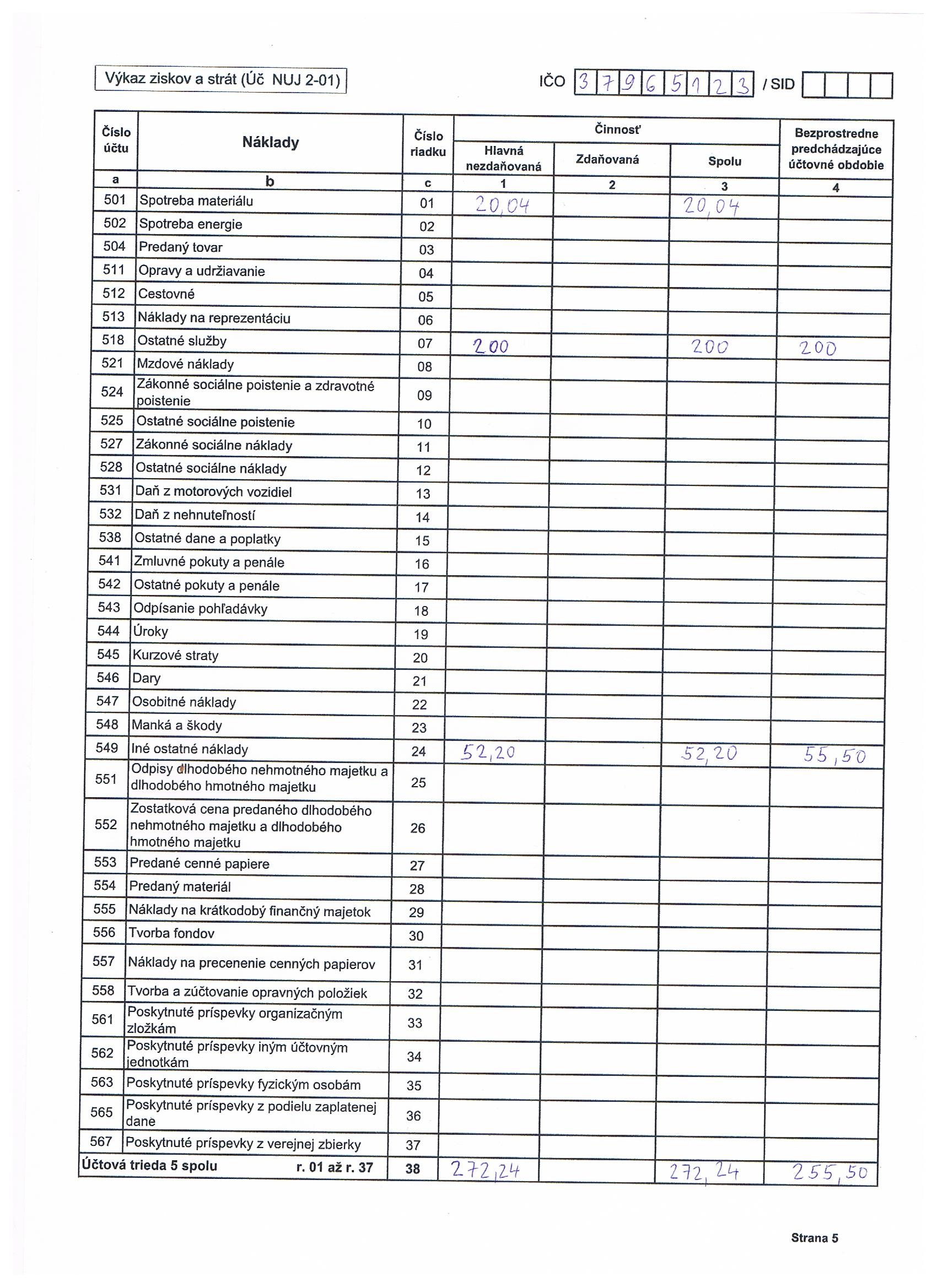 Výkaz ziskov a strát (Úč NUJ 2-01)

IČO 3 7 9 6 5 1 2 3 / SID

| Číslo účtu | Náklady | Číslo riadku | Činnosť Hlavná nezdaňovaná | Činnosť Zdaňovaná | Činnosť Spolu | Bezprostredne predchádzajúce účtovné obdobie |
|---|---|---|---|---|---|---|
| a | b | c | 1 | 2 | 3 | 4 |
| 501 | Spotreba materiálu | 01 | 20,04 | | 20,04 | |
| 502 | Spotreba energie | 02 | | | | |
| 504 | Predaný tovar | 03 | | | | |
| 511 | Opravy a udržiavanie | 04 | | | | |
| 512 | Cestovné | 05 | | | | |
| 513 | Náklady na reprezentáciu | 06 | | | | |
| 518 | Ostatné služby | 07 | 200 | | 200 | 200 |
| 521 | Mzdové náklady | 08 | | | | |
| 524 | Zákonné sociálne poistenie a zdravotné poistenie | 09 | | | | |
| 525 | Ostatné sociálne poistenie | 10 | | | | |
| 527 | Zákonné sociálne náklady | 11 | | | | |
| 528 | Ostatné sociálne náklady | 12 | | | | |
| 531 | Daň z motorových vozidiel | 13 | | | | |
| 532 | Daň z nehnuteľností | 14 | | | | |
| 538 | Ostatné dane a poplatky | 15 | | | | |
| 541 | Zmluvné pokuty a penále | 16 | | | | |
| 542 | Ostatné pokuty a penále | 17 | | | | |
| 543 | Odpísanie pohľadávky | 18 | | | | |
| 544 | Úroky | 19 | | | | |
| 545 | Kurzové straty | 20 | | | | |
| 546 | Dary | 21 | | | | |
| 547 | Osobitné náklady | 22 | | | | |
| 548 | Manká a škody | 23 | | | | |
| 549 | Iné ostatné náklady | 24 | 52,20 | | 52,20 | 55,50 |
| 551 | Odpisy dlhodobého nehmotného majetku a dlhodobého hmotného majetku | 25 | | | | |
| 552 | Zostatková cena predaného dlhodobého nehmotného majetku a dlhodobého hmotného majetku | 26 | | | | |
| 553 | Predané cenné papiere | 27 | | | | |
| 554 | Predaný materiál | 28 | | | | |
| 555 | Náklady na krátkodobý finančný majetok | 29 | | | | |
| 556 | Tvorba fondov | 30 | | | | |
| 557 | Náklady na precenenie cenných papierov | 31 | | | | |
| 558 | Tvorba a zúčtovanie opravných položiek | 32 | | | | |
| 561 | Poskytnuté príspevky organizačným zložkám | 33 | | | | |
| 562 | Poskytnuté príspevky iným účtovným jednotkám | 34 | | | | |
| 563 | Poskytnuté príspevky fyzickým osobám | 35 | | | | |
| 565 | Poskytnuté príspevky z podielu zaplatenej dane | 36 | | | | |
| 567 | Poskytnuté príspevky z verejnej zbierky | 37 | | | | |
| Účtová trieda 5 spolu | r. 01 až r. 37 | 38 | 272,24 | | 272,24 | 255,50 |

Strana 5